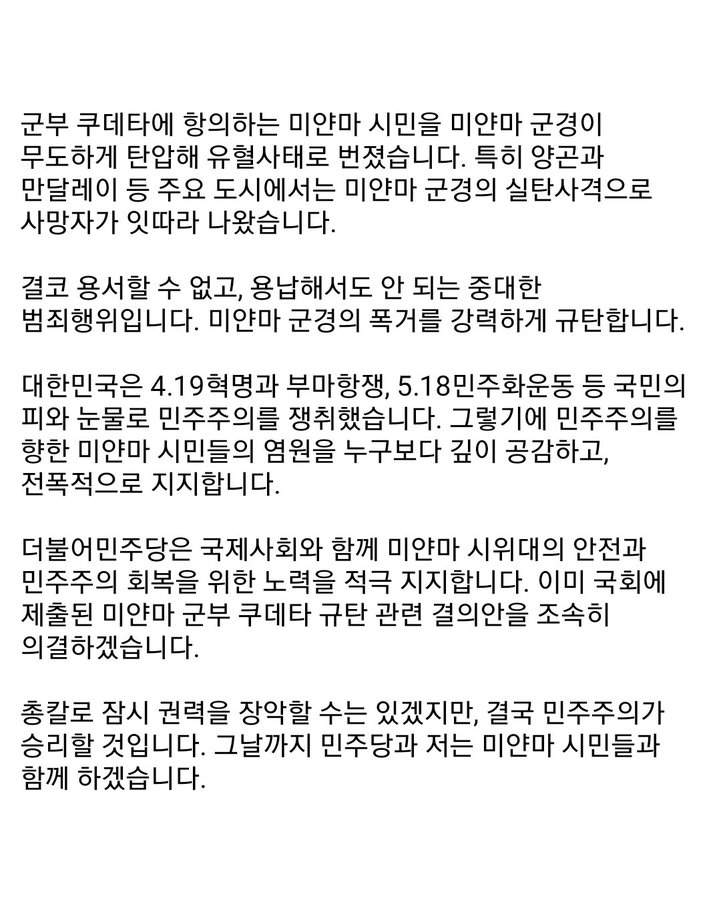 군부 쿠데타에 항의하는 미얀마 시민을 미얀마 군경이 무도하게 탄압해 유혈사태로 번졌습니다. 특히 양곤과 만달레이 등 주요 도시에서는 미얀마 군경의 실탄사격으로 사망자가 잇따라 나왔습니다.

결코 용서할 수 없고, 용납해서도 안 되는 중대한 범죄행위입니다. 미얀마 군경의 폭거를 강력하게 규탄합니다.

대한민국은 4.19혁명과 부마항쟁, 5.18민주화운동 등 국민의 피와 눈물로 민주주의를 쟁취했습니다. 그렇기에 민주주의를 향한 미얀마 시민들의 염원을 누구보다 깊이 공감하고, 전폭적으로 지지합니다.

더불어민주당은 국제사회와 함께 미얀마 시위대의 안전과 민주주의 회복을 위한 노력을 적극 지지합니다. 이미 국회에 제출된 미얀마 군부 쿠데타 규탄 관련 결의안을 조속히 의결하겠습니다.

총칼로 잠시 권력을 장악할 수는 있겠지만, 결국 민주주의가 승리할 것입니다. 그날까지 민주당과 저는 미얀마 시민들과 함께 하겠습니다.